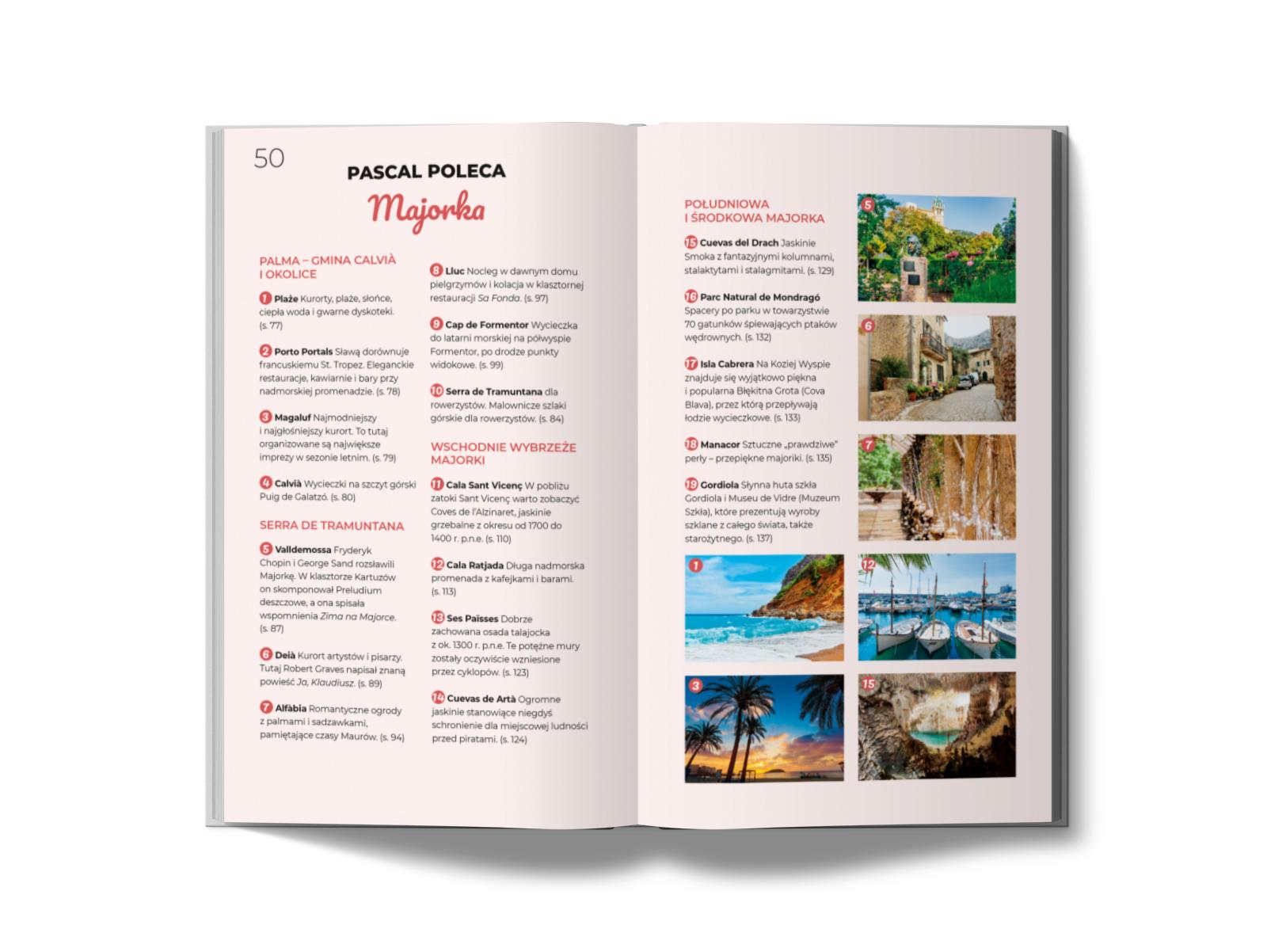 50

PASCAL POLECA

Majorka

PALMA – GMINA CALVIÀ I OKOLICE

1 Plaże Kurorty, plaże, słońce, ciepła woda i gwarne dyskoteki. (s. 77)

2 Porto Portals Sławą dorównuje francuskiemu St. Tropez. Eleganckie restauracje, kawiarnie i bary przy nadmorskiej promenadzie. (s. 78)

3 Magaluf Najmodniejszy i najgłośniejszy kurort. To tutaj organizowane są największe imprezy w sezonie letnim. (s. 79)

4 Calvià Wycieczki na szczyt górski Puig de Galatzó. (s. 80)

SERRA DE TRAMUNTANA

5 Valldemossa Fryderyk Chopin i George Sand rozsławili Majorkę. W klasztorze Kartuzów on skomponował Preludium deszczowe, a ona spisała wspomnienia Zima na Majorce. (s. 87)

6 Deià Kurort artystów i pisarzy. Tutaj Robert Graves napisał znaną powieść Ja, Klaudiusz. (s. 89)

7 Alfàbia Romantyczne ogrody z palmami i sadzawkami, pamiętające czasy Maurów. (s. 94)

8 Lluc Nocleg w dawnym domu pielgrzymów i kolacja w klasztornej restauracji Sa Fonda. (s. 97)

9 Cap de Formentor Wycieczka do latarni morskiej na półwyspie Formentor, po drodze punkty widokowe. (s. 99)

10 Serra de Tramuntana dla rowerzystów. Malownicze szlaki górskie dla rowerzystów. (s. 84)

WSCHODNIE WYBRZEŻE MAJORKI

11 Cala Sant Vicenç W pobliżu zatoki Sant Vicenç warto zobaczyć Coves de l'Alzinaret, jaskinie grzebalne z okresu od 1700 do 1400 r. p.n.e. (s. 110)

12 Cala Ratjada Długa nadmorska promenada z kafejkami i barami. (s. 113)

13 Ses Païsses Dobrze zachowana osada talajocka z ok. 1300 r. p.n.e. Te potężne mury zostały oczywiście wzniesione przez cyklopów. (s. 123)

14 Cuevas de Artà Ogromne jaskinie stanowiące niegdyś schronienie dla miejscowej ludności przed piratami. (s. 124)

POŁUDNIOWA I ŚRODKOWA MAJORKA

15 Cuevas del Drach Jaskinie Smoka z fantazyjnymi kolumnami, stalaktytami i stalagmitami. (s. 129)

16 Parc Natural de Mondragó Spacery po parku w towarzystwie 70 gatunków śpiewających ptaków wędrownych. (s. 132)

17 Isla Cabrera Na Koziej Wyspie znajduje się wyjątkowo piękna i popularna Błękitna Grota (Cova Blava), przez którą przepływają łodzie wycieczkowe. (s. 133)

18 Manacor Sztuczne „prawdziwe" perły – przepiękne majoriki. (s. 135)

19 Gordiola Słynna huta szkła Gordiola i Museu de Vidre (Muzeum Szkła), które prezentują wyroby szklane z całego świata, także starożytnego. (s. 137)

5

6

7

1

12

3

15